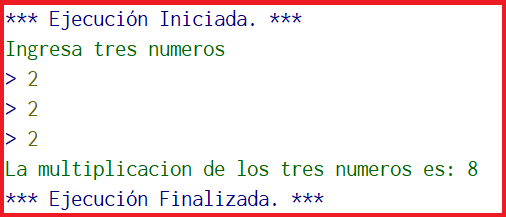 *** Ejecución Iniciada. ***
Ingresa tres numeros
> 2
> 2
> 2
La multiplicacion de los tres numeros es: 8
*** Ejecución Finalizada. ***